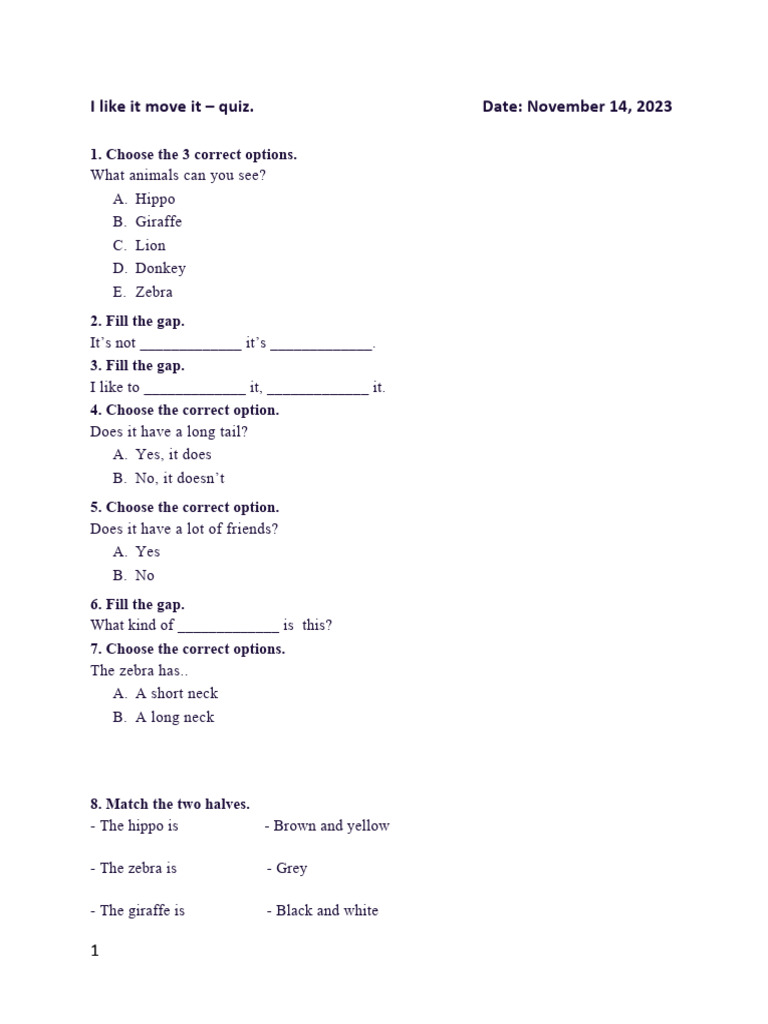 I like it move it – quiz.  Date: November 14, 2023

1. Choose the 3 correct options.
What animals can you see?
A. Hippo
B. Giraffe
C. Lion
D. Donkey
E. Zebra

2. Fill the gap.
It's not _____________ it's _____________.

3. Fill the gap.
I like to _____________ it, _____________ it.

4. Choose the correct option.
Does it have a long tail?
A. Yes, it does
B. No, it doesn't

5. Choose the correct option.
Does it have a lot of friends?
A. Yes
B. No

6. Fill the gap.
What kind of _____________ is this?

7. Choose the correct options.
The zebra has..
A. A short neck
B. A long neck

8. Match the two halves.
- The hippo is - Brown and yellow

- The zebra is - Grey

- The giraffe is - Black and white

1